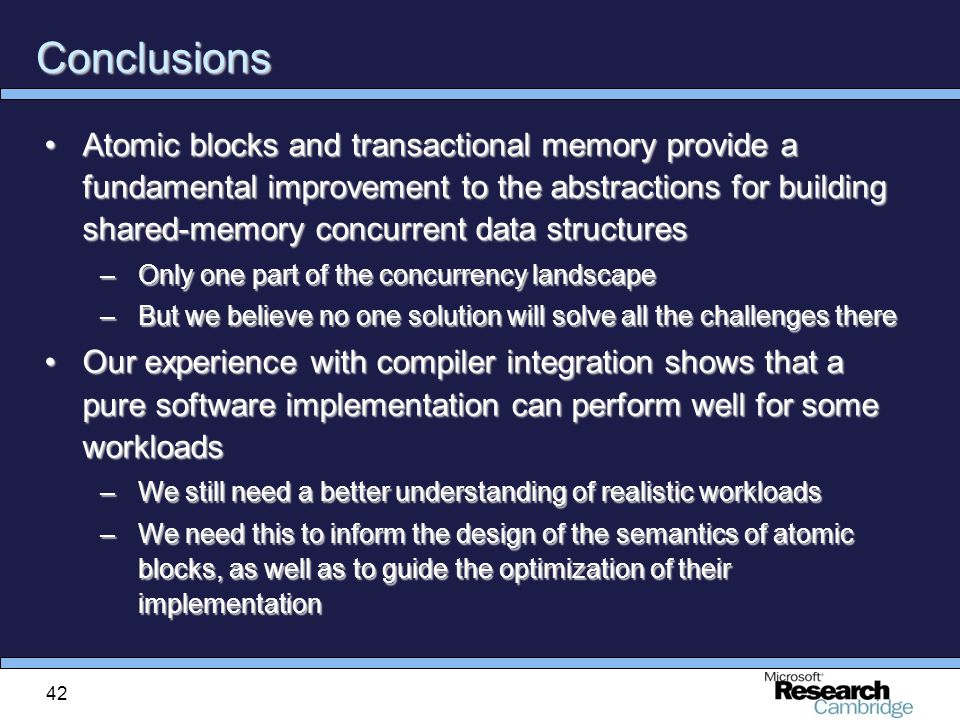 Conclusions

• Atomic blocks and transactional memory provide a fundamental improvement to the abstractions for building shared-memory concurrent data structures

– Only one part of the concurrency landscape

– But we believe no one solution will solve all the challenges there

• Our experience with compiler integration shows that a pure software implementation can perform well for some workloads

– We still need a better understanding of realistic workloads

– We need this to inform the design of the semantics of atomic blocks, as well as to guide the optimization of their implementation

42

Microsoft® Research Cambridge